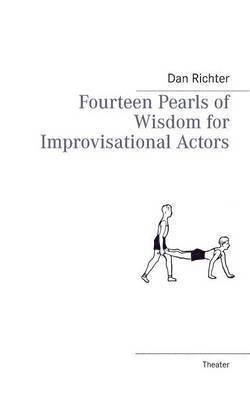 Dan Richter

Fourteen Pearls of Wisdom for Improvisational Actors

Theater